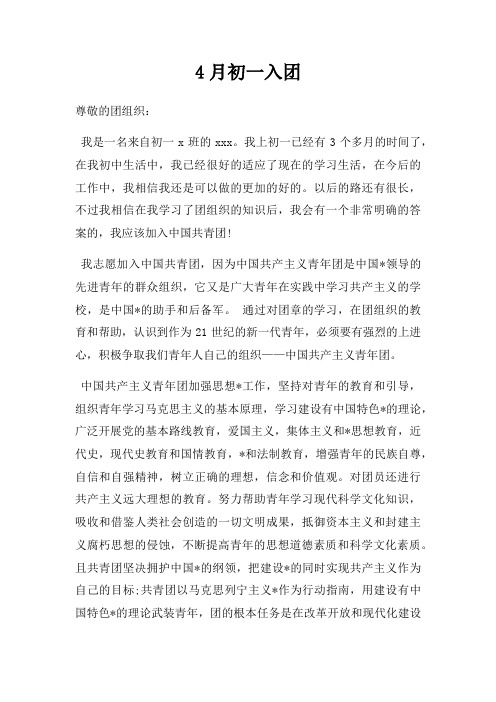 4月初一入团

尊敬的团组织：

我是一名来自初一 x 班的 xxx。我上初一已经有 3 个多月的时间了，在我初中生活中，我已经很好的适应了现在的学习生活，在今后的工作中，我相信我还是可以做的更加的好的。以后的路还有很长，不过我相信在我学习了团组织的知识后，我会有一个非常明确的答案的，我应该加入中国共青团!

我志愿加入中国共青团，因为中国共产主义青年团是中国*领导的先进青年的群众组织，它又是广大青年在实践中学习共产主义的学校，是中国*的助手和后备军。 通过对团章的学习，在团组织的教育和帮助，认识到作为 21 世纪的新一代青年，必须要有强烈的上进心，积极争取我们青年人自己的组织——中国共产主义青年团。

中国共产主义青年团加强思想*工作，坚持对青年的教育和引导，组织青年学习马克思主义的基本原理，学习建设有中国特色*的理论，广泛开展党的基本路线教育，爱国主义，集体主义和*思想教育，近代史，现代史教育和国情教育，*和法制教育，增强青年的民族自尊，自信和自强精神，树立正确的理想，信念和价值观。对团员还进行共产主义远大理想的教育。努力帮助青年学习现代科学文化知识，吸收和借鉴人类社会创造的一切文明成果，抵御资本主义和封建主义腐朽思想的侵蚀，不断提高青年的思想道德素质和科学文化素质。且共青团坚决拥护中国*的纲领，把建设*的同时实现共产主义作为自己的目标;共青团以马克思列宁主义*作为行动指南，用建设有中国特色*的理论武装青年，团的根本任务是在改革开放和现代化建设